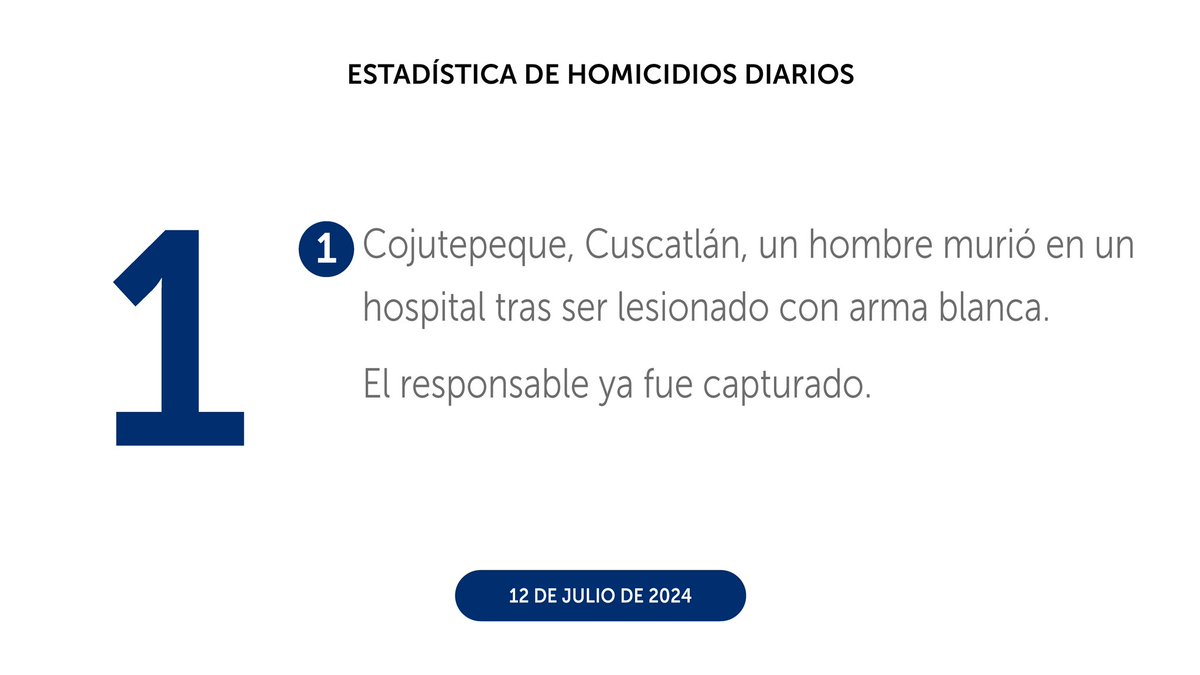 ESTADÍSTICA DE HOMICIDIOS DIARIOS

1

1 Cojutepeque, Cuscatlán, un hombre murió en un hospital tras ser lesionado con arma blanca.

El responsable ya fue capturado.

12 DE JULIO DE 2024